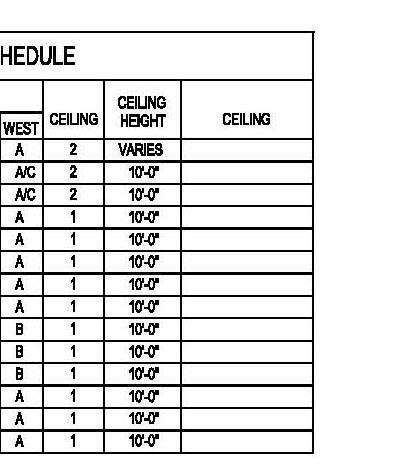 HEDULE

| WEST | CEILING | CEILING HEIGHT | CEILING |
|---|---|---|---|
| A | 2 | VARIES | |
| A/C | 2 | 10'-0" | |
| A/C | 2 | 10'-0" | |
| A | 1 | 10'-0" | |
| A | 1 | 10'-0" | |
| A | 1 | 10'-0" | |
| A | 1 | 10'-0" | |
| A | 1 | 10'-0" | |
| B | 1 | 10'-0" | |
| B | 1 | 10'-0" | |
| B | 1 | 10'-0" | |
| A | 1 | 10'-0" | |
| A | 1 | 10'-0" | |
| A | 1 | 10'-0" | |